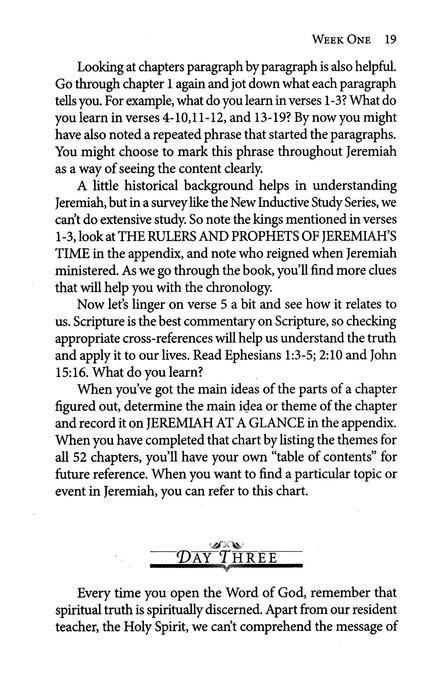 WEEK ONE 19

Looking at chapters paragraph by paragraph is also helpful. Go through chapter 1 again and jot down what each paragraph tells you. For example, what do you learn in verses 1-3? What do you learn in verses 4-10,11-12, and 13-19? By now you might have also noted a repeated phrase that started the paragraphs. You might choose to mark this phrase throughout Jeremiah as a way of seeing the content clearly.

A little historical background helps in understanding Jeremiah, but in a survey like the New Inductive Study Series, we can't do extensive study. So note the kings mentioned in verses 1-3, look at THE RULERS AND PROPHETS OF JEREMIAH'S TIME in the appendix, and note who reigned when Jeremiah ministered. As we go through the book, you'll find more clues that will help you with the chronology.

Now let's linger on verse 5 a bit and see how it relates to us. Scripture is the best commentary on Scripture, so checking appropriate cross-references will help us understand the truth and apply it to our lives. Read Ephesians 1:3-5; 2:10 and John 15:16. What do you learn?

When you've got the main ideas of the parts of a chapter figured out, determine the main idea or theme of the chapter and record it on JEREMIAH AT A GLANCE in the appendix. When you have completed that chart by listing the themes for all 52 chapters, you'll have your own "table of contents" for future reference. When you want to find a particular topic or event in Jeremiah, you can refer to this chart.

DAY THREE

Every time you open the Word of God, remember that spiritual truth is spiritually discerned. Apart from our resident teacher, the Holy Spirit, we can't comprehend the message of